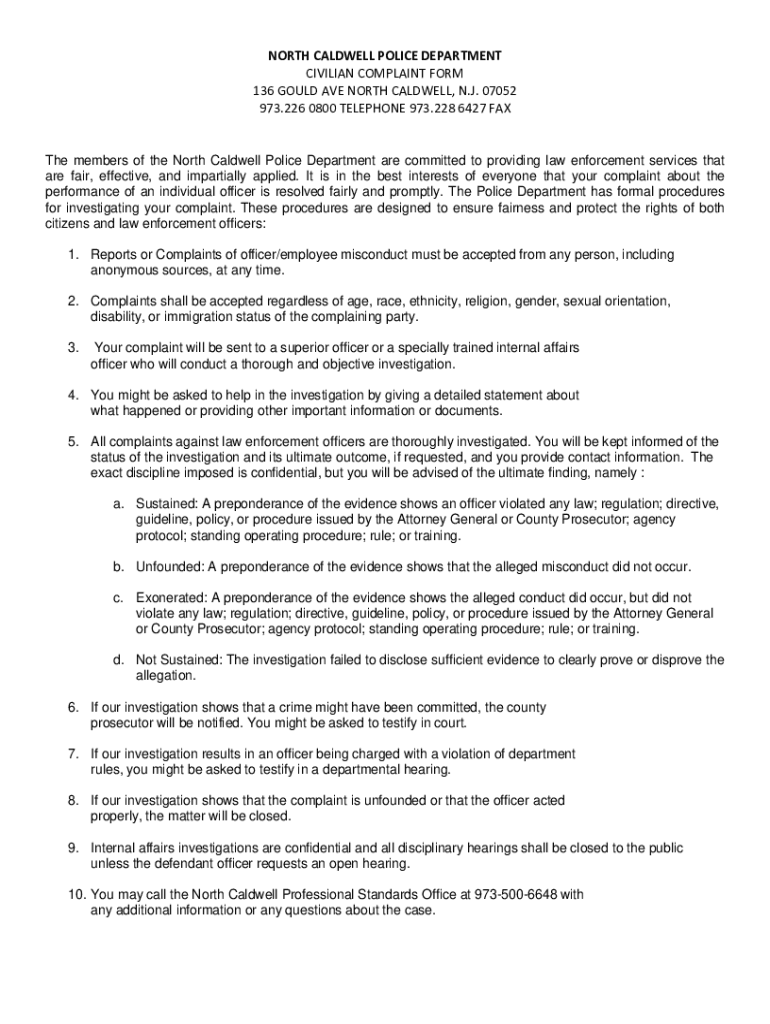 NORTH CALDWELL POLICE DEPARTMENT
CIVILIAN COMPLAINT FORM
136 GOULD AVE NORTH CALDWELL, N.J. 07052
973.226 0800 TELEPHONE 973.228 6427 FAX

The members of the North Caldwell Police Department are committed to providing law enforcement services that are fair, effective, and impartially applied. It is in the best interests of everyone that your complaint about the performance of an individual officer is resolved fairly and promptly. The Police Department has formal procedures for investigating your complaint. These procedures are designed to ensure fairness and protect the rights of both citizens and law enforcement officers:

1. Reports or Complaints of officer/employee misconduct must be accepted from any person, including anonymous sources, at any time.

2. Complaints shall be accepted regardless of age, race, ethnicity, religion, gender, sexual orientation, disability, or immigration status of the complaining party.

3. Your complaint will be sent to a superior officer or a specially trained internal affairs officer who will conduct a thorough and objective investigation.

4. You might be asked to help in the investigation by giving a detailed statement about what happened or providing other important information or documents.

5. All complaints against law enforcement officers are thoroughly investigated. You will be kept informed of the status of the investigation and its ultimate outcome, if requested, and you provide contact information. The exact discipline imposed is confidential, but you will be advised of the ultimate finding, namely :

a. Sustained: A preponderance of the evidence shows an officer violated any law; regulation; directive, guideline, policy, or procedure issued by the Attorney General or County Prosecutor; agency protocol; standing operating procedure; rule; or training.

b. Unfounded: A preponderance of the evidence shows that the alleged misconduct did not occur.

c. Exonerated: A preponderance of the evidence shows the alleged conduct did occur, but did not violate any law; regulation; directive, guideline, policy, or procedure issued by the Attorney General or County Prosecutor; agency protocol; standing operating procedure; rule; or training.

d. Not Sustained: The investigation failed to disclose sufficient evidence to clearly prove or disprove the allegation.

6. If our investigation shows that a crime might have been committed, the county prosecutor will be notified. You might be asked to testify in court.

7. If our investigation results in an officer being charged with a violation of department rules, you might be asked to testify in a departmental hearing.

8. If our investigation shows that the complaint is unfounded or that the officer acted properly, the matter will be closed.

9. Internal affairs investigations are confidential and all disciplinary hearings shall be closed to the public unless the defendant officer requests an open hearing.

10. You may call the North Caldwell Professional Standards Office at 973-500-6648 with any additional information or any questions about the case.